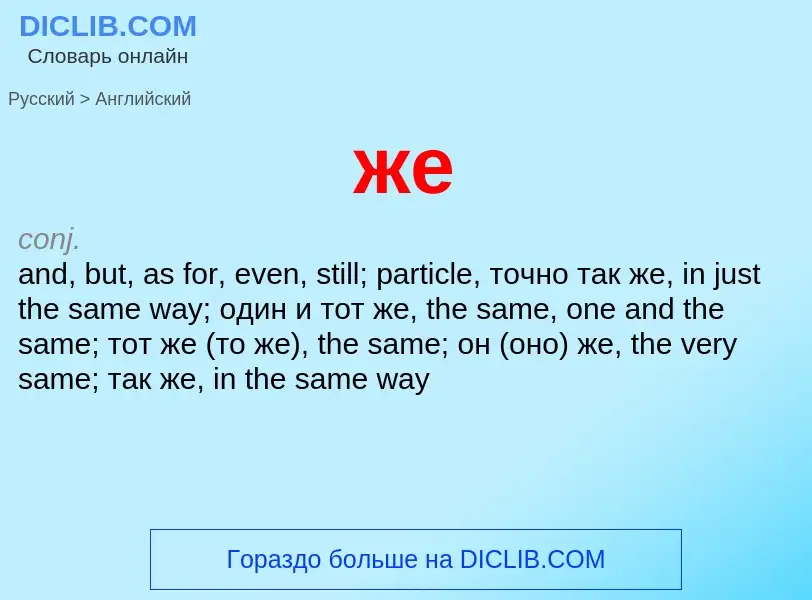 DICLIB.COM
Словарь онлайн

Русский > Английский

же

conj.
and, but, as for, even, still; particle, точно так же, in just the same way; один и тот же, the same, one and the same; тот же (то же), the same; он (оно) же, the very same; так же, in the same way

Гораздо больше на DICLIB.COM